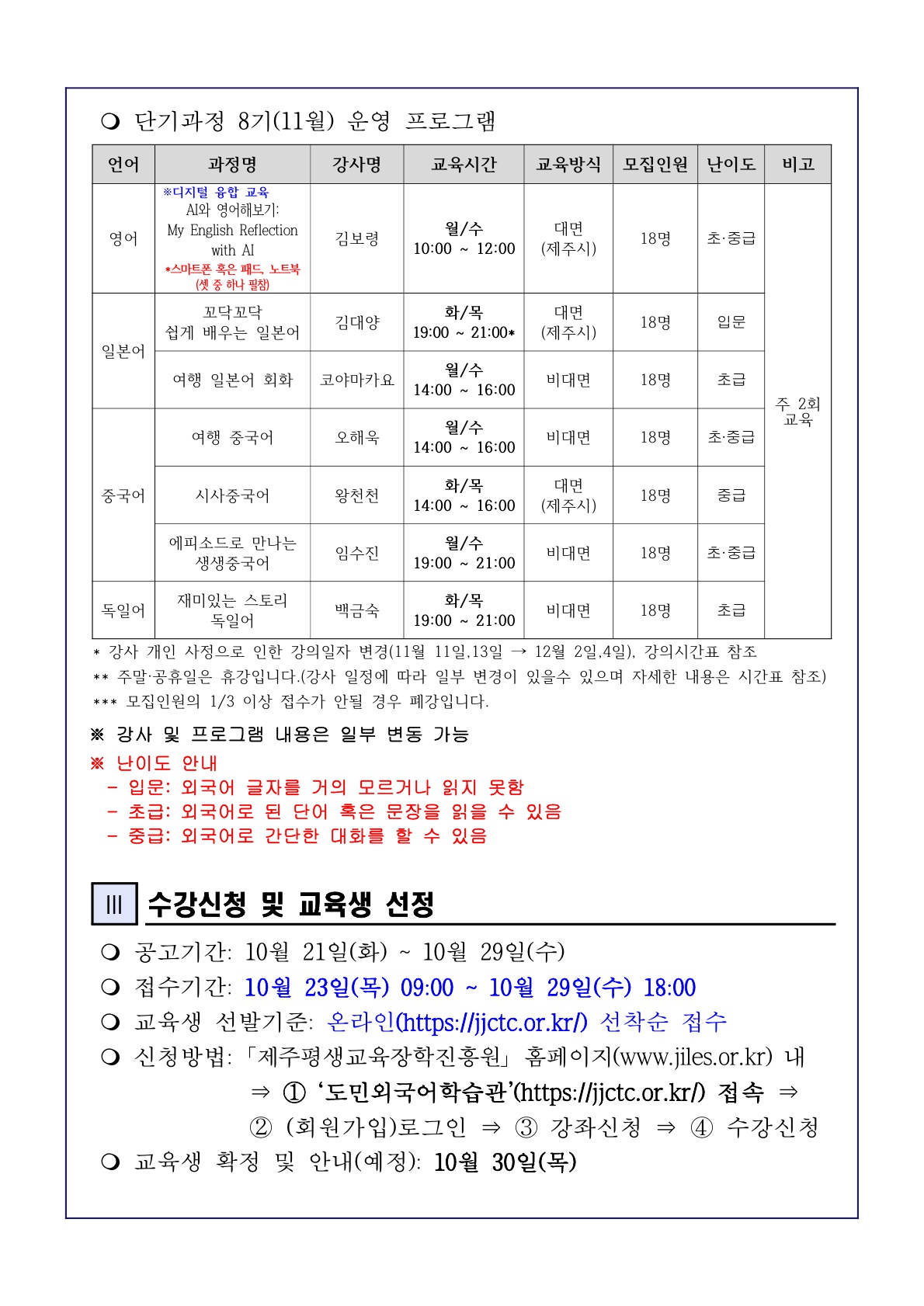 ❍ 단기과정 8기(11월) 운영 프로그램

| 언어 | 과정명 | 강사명 | 교육시간 | 교육방식 | 모집인원 | 난이도 | 비고 |
|---|---|---|---|---|---|---|---|
| 영어 | ※디지털 융합 교육 AI와 영어해보기: My English Reflection with AI *스마트폰 혹은 패드, 노트북 (셋 중 하나 필참) | 김보령 | 월/수 10:00 ~ 12:00 | 대면 (제주시) | 18명 | 초·중급 | 주 2회 교육 |
| 일본어 | 꼬닥꼬닥 쉽게 배우는 일본어 | 김대양 | 화/목 19:00 ~ 21:00* | 대면 (제주시) | 18명 | 입문 | |
| | 여행 일본어 회화 | 코야마카요 | 월/수 14:00 ~ 16:00 | 비대면 | 18명 | 초급 | |
| 중국어 | 여행 중국어 | 오해욱 | 월/수 14:00 ~ 16:00 | 비대면 | 18명 | 초·중급 | |
| | 시사중국어 | 왕천천 | 화/목 14:00 ~ 16:00 | 대면 (제주시) | 18명 | 중급 | |
| | 에피소드로 만나는 생생중국어 | 임수진 | 월/수 19:00 ~ 21:00 | 비대면 | 18명 | 초·중급 | |
| 독일어 | 재미있는 스토리 독일어 | 백금숙 | 화/목 19:00 ~ 21:00 | 비대면 | 18명 | 초급 | |

* 강사 개인 사정으로 인한 강의일자 변경(11월 11일,13일 → 12월 2일,4일), 강의시간표 참조
** 주말·공휴일은 휴강입니다.(강사 일정에 따라 일부 변경이 있을수 있으며 자세한 내용은 시간표 참조)
*** 모집인원의 1/3 이상 접수가 안될 경우 폐강입니다.

※ 강사 및 프로그램 내용은 일부 변동 가능
※ 난이도 안내
- 입문: 외국어 글자를 거의 모르거나 읽지 못함
- 초급: 외국어로 된 단어 혹은 문장을 읽을 수 있음
- 중급: 외국어로 간단한 대화를 할 수 있음

Ⅲ 수강신청 및 교육생 선정

❍ 공고기간: 10월 21일(화) ~ 10월 29일(수)
❍ 접수기간: 10월 23일(목) 09:00 ~ 10월 29일(수) 18:00
❍ 교육생 선발기준: 온라인(https://jjctc.or.kr/) 선착순 접수
❍ 신청방법: 「제주평생교육장학진흥원」 홈페이지(www.jiles.or.kr) 내
⇒ ① ‘도민외국어학습관’(https://jjctc.or.kr/) 접속 ⇒
② (회원가입)로그인 ⇒ ③ 강좌신청 ⇒ ④ 수강신청
❍ 교육생 확정 및 안내(예정): 10월 30일(목)